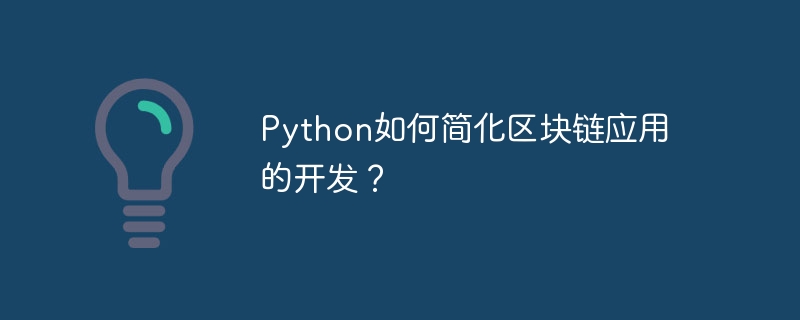 Python如何简化区块链应用的开发？